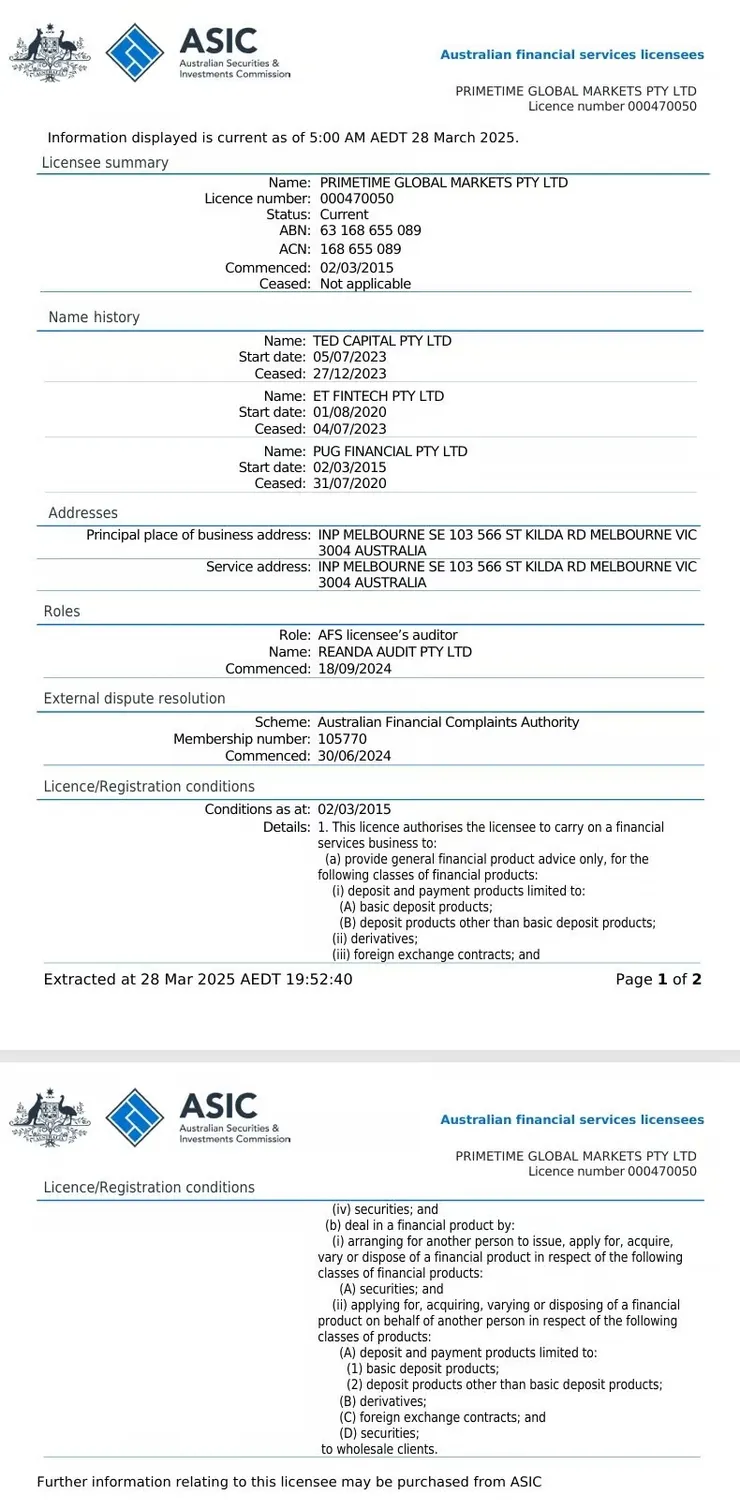 ASIC
Australian Securities & Investments Commission

Australian financial services licensees

PRIMETIME GLOBAL MARKETS PTY LTD
Licence number 000470050

Information displayed is current as of 5:00 AM AEDT 28 March 2025.

Licensee summary

Name: PRIMETIME GLOBAL MARKETS PTY LTD
Licence number: 000470050
Status: Current
ABN: 63 168 655 089
ACN: 168 655 089
Commenced: 02/03/2015
Ceased: Not applicable

Name history

Name: TED CAPITAL PTY LTD
Start date: 05/07/2023
Ceased: 27/12/2023

Name: ET FINTECH PTY LTD
Start date: 01/08/2020
Ceased: 04/07/2023

Name: PUG FINANCIAL PTY LTD
Start date: 02/03/2015
Ceased: 31/07/2020

Addresses

Principal place of business address: INP MELBOURNE SE 103 566 ST KILDA RD MELBOURNE VIC 3004 AUSTRALIA
Service address: INP MELBOURNE SE 103 566 ST KILDA RD MELBOURNE VIC 3004 AUSTRALIA

Roles

Role: AFS licensee's auditor
Name: REANDA AUDIT PTY LTD
Commenced: 18/09/2024

External dispute resolution

Scheme: Australian Financial Complaints Authority
Membership number: 105770
Commenced: 30/06/2024

Licence/Registration conditions

Conditions as at: 02/03/2015
Details: 1. This licence authorises the licensee to carry on a financial services business to:
(a) provide general financial product advice only, for the following classes of financial products:
(i) deposit and payment products limited to:
(A) basic deposit products;
(B) deposit products other than basic deposit products;
(ii) derivatives;
(iii) foreign exchange contracts; and

Extracted at 28 Mar 2025 AEDT 19:52:40

Page 1 of 2

ASIC
Australian Securities & Investments Commission

Australian financial services licensees

PRIMETIME GLOBAL MARKETS PTY LTD
Licence number 000470050

Licence/Registration conditions

(iv) securities; and
(b) deal in a financial product by:
(i) arranging for another person to issue, apply for, acquire, vary or dispose of a financial product in respect of the following classes of financial products:
(A) securities; and
(ii) applying for, acquiring, varying or disposing of a financial product on behalf of another person in respect of the following classes of products:
(A) deposit and payment products limited to:
(1) basic deposit products;
(2) deposit products other than basic deposit products;
(B) derivatives;
(C) foreign exchange contracts; and
(D) securities;
to wholesale clients.

Further information relating to this licensee may be purchased from ASIC